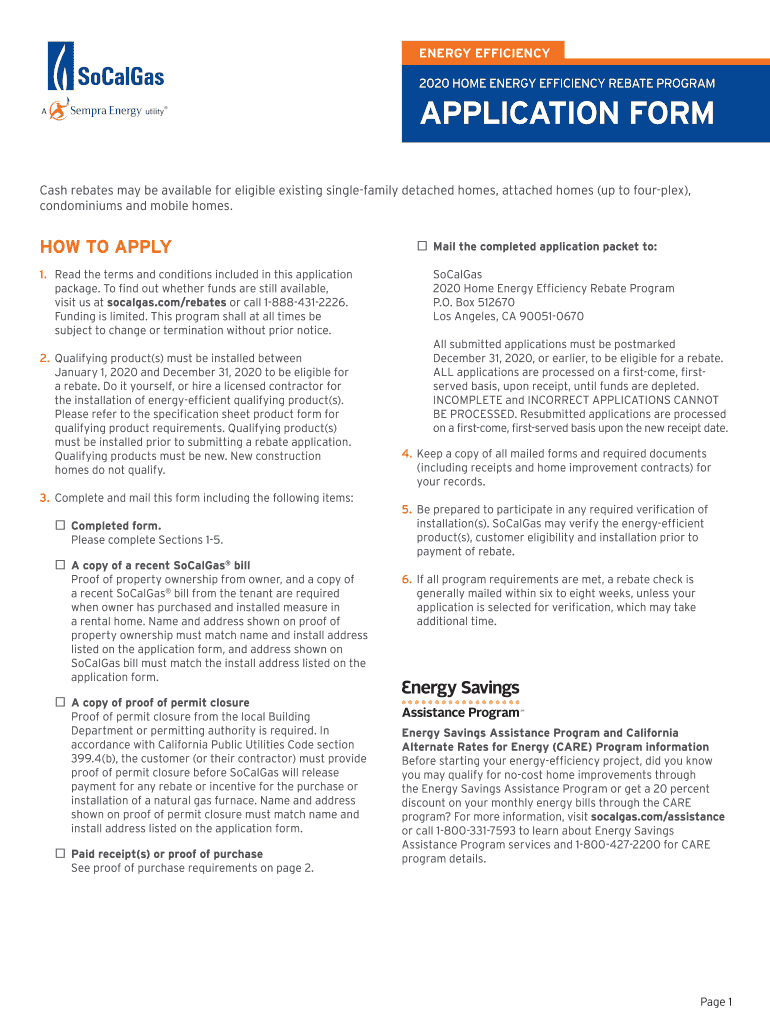 SoCalGas
A Sempra Energy utility®

ENERGY EFFICIENCY

2020 HOME ENERGY EFFICIENCY REBATE PROGRAM

APPLICATION FORM

Cash rebates may be available for eligible existing single-family detached homes, attached homes (up to four-plex), condominiums and mobile homes.

HOW TO APPLY

1. Read the terms and conditions included in this application package. To find out whether funds are still available, visit us at socalgas.com/rebates or call 1-888-431-2226. Funding is limited. This program shall at all times be subject to change or termination without prior notice.

2. Qualifying product(s) must be installed between January 1, 2020 and December 31, 2020 to be eligible for a rebate. Do it yourself, or hire a licensed contractor for the installation of energy-efficient qualifying product(s). Please refer to the specification sheet product form for qualifying product requirements. Qualifying product(s) must be installed prior to submitting a rebate application. Qualifying products must be new. New construction homes do not qualify.

3. Complete and mail this form including the following items:

☐ Completed form.
Please complete Sections 1-5.

☐ A copy of a recent SoCalGas® bill
Proof of property ownership from owner, and a copy of a recent SoCalGas® bill from the tenant are required when owner has purchased and installed measure in a rental home. Name and address shown on proof of property ownership must match name and install address listed on the application form, and address shown on SoCalGas bill must match the install address listed on the application form.

☐ A copy of proof of permit closure
Proof of permit closure from the local Building Department or permitting authority is required. In accordance with California Public Utilities Code section 399.4(b), the customer (or their contractor) must provide proof of permit closure before SoCalGas will release payment for any rebate or incentive for the purchase or installation of a natural gas furnace. Name and address shown on proof of permit closure must match name and install address listed on the application form.

☐ Paid receipt(s) or proof of purchase
See proof of purchase requirements on page 2.

☐ Mail the completed application packet to:

SoCalGas
2020 Home Energy Efficiency Rebate Program
P.O. Box 512670
Los Angeles, CA 90051-0670

All submitted applications must be postmarked December 31, 2020, or earlier, to be eligible for a rebate. ALL applications are processed on a first-come, first-served basis, upon receipt, until funds are depleted. INCOMPLETE and INCORRECT APPLICATIONS CANNOT BE PROCESSED. Resubmitted applications are processed on a first-come, first-served basis upon the new receipt date.

4. Keep a copy of all mailed forms and required documents (including receipts and home improvement contracts) for your records.

5. Be prepared to participate in any required verification of installation(s). SoCalGas may verify the energy-efficient product(s), customer eligibility and installation prior to payment of rebate.

6. If all program requirements are met, a rebate check is generally mailed within six to eight weeks, unless your application is selected for verification, which may take additional time.

Energy Savings Assistance Program™

Energy Savings Assistance Program and California Alternate Rates for Energy (CARE) Program information
Before starting your energy-efficiency project, did you know you may qualify for no-cost home improvements through the Energy Savings Assistance Program or get a 20 percent discount on your monthly energy bills through the CARE program? For more information, visit socalgas.com/assistance or call 1-800-331-7593 to learn about Energy Savings Assistance Program services and 1-800-427-2200 for CARE program details.

Page 1